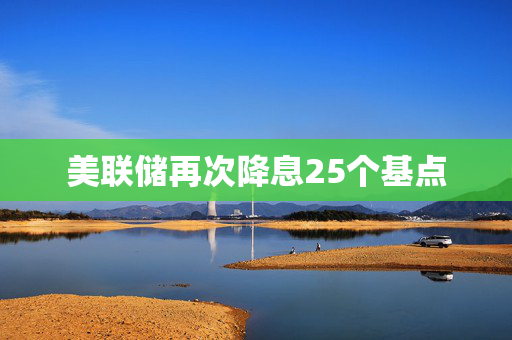 美联储再次降息25个基点